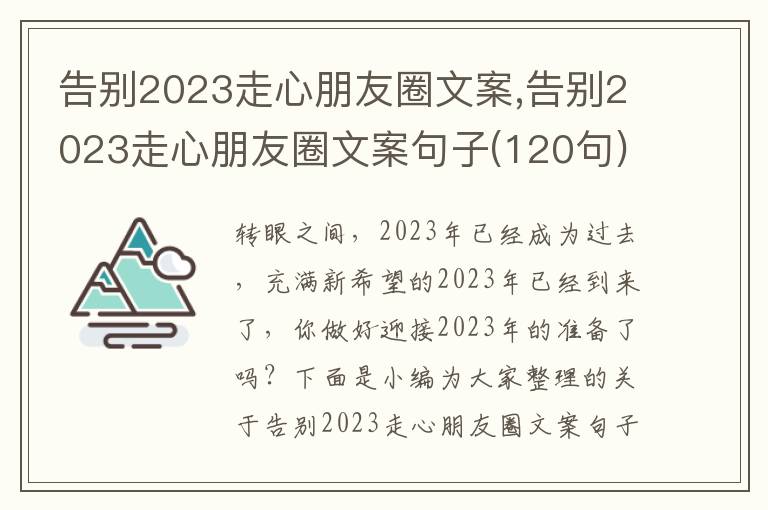 告别2023走心朋友圈文案,告别2023走心朋友圈文案句子(120句)

转眼之间，2023年已经成为过去，充满新希望的2023年已经到来了，你做好迎接2023年的准备了吗？下面是小编为大家整理的关于告别2023走心朋友圈文案句子